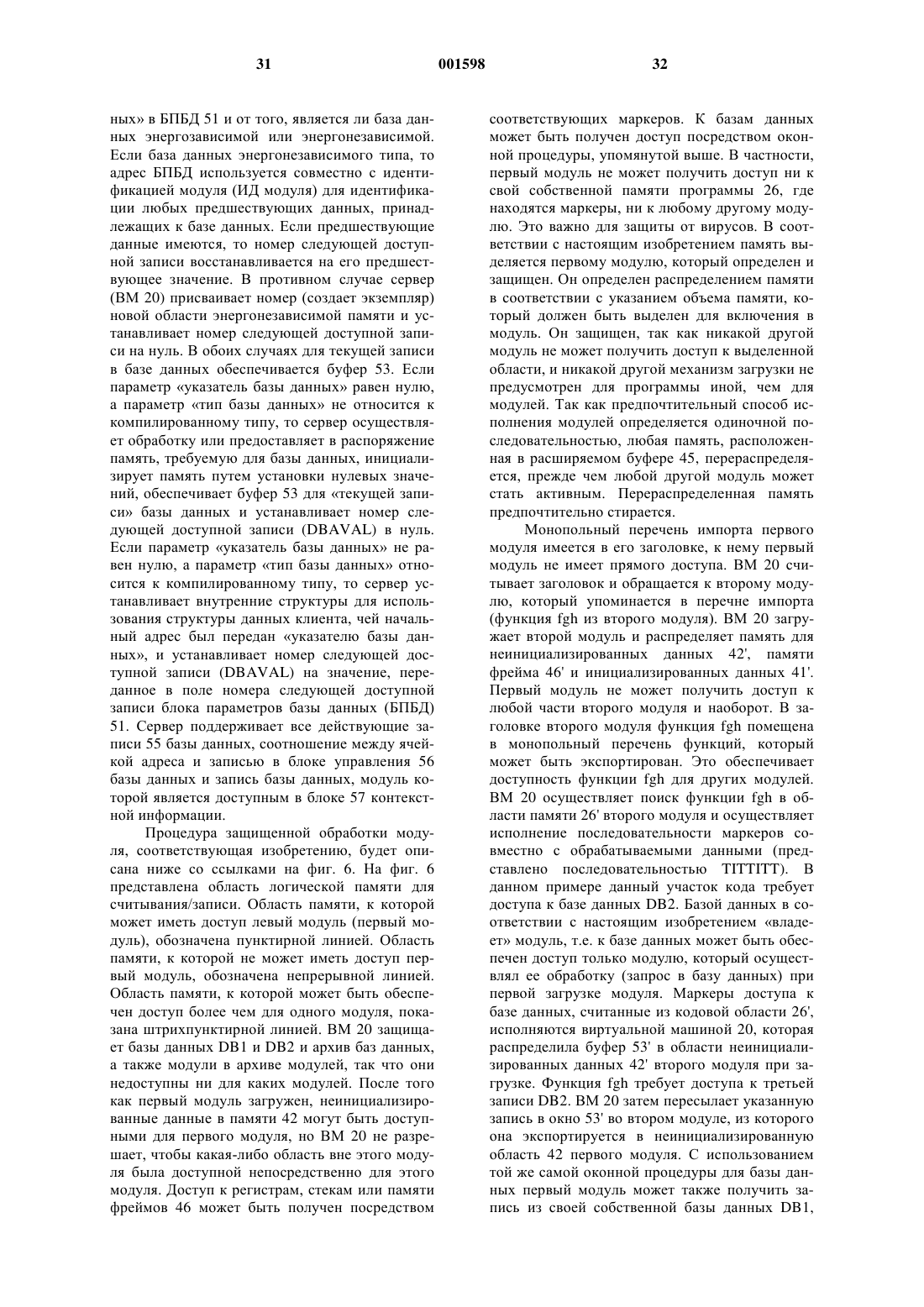 31                    001598                    32

ных» в БПБД 51 и от того, является ли база данных энергозависимой или энергонезависимой. Если база данных энергонезависимого типа, то адрес БПБД используется совместно с идентификацией модуля (ИД модуля) для идентификации любых предшествующих данных, принадлежащих к базе данных. Если предшествующие данные имеются, то номер следующей доступной записи восстанавливается на его предшествующее значение. В противном случае сервер (ВМ 20) присваивает номер (создает экземпляр) новой области энергонезависимой памяти и устанавливает номер следующей доступной записи на нуль. В обоих случаях для текущей записи в базе данных обеспечивается буфер 53. Если параметр «указатель базы данных» равен нулю, а параметр «тип базы данных» не относится к компилированному типу, то сервер осуществляет обработку или предоставляет в распоряжение память, требуемую для базы данных, инициализирует память путем установки нулевых значений, обеспечивает буфер 53 для «текущей записи» базы данных и устанавливает номер следующей доступной записи (DBAVAL) в нуль. Если параметр «указатель базы данных» не равен нулю, а параметр «тип базы данных» относится к компилированному типу, то сервер устанавливает внутренние структуры для использования структуры данных клиента, чей начальный адрес был передан «указателю базы данных», и устанавливает номер следующей доступной записи (DBAVAL) на значение, переданное в поле номера следующей доступной записи блока параметров базы данных (БПБД) 51. Сервер поддерживает все действующие записи 55 базы данных, соотношение между ячейкой адреса и записью в блоке управления 56 базы данных и запись базы данных, модуль которой является доступным в блоке 57 контекстной информации.

Процедура защищенной обработки модуля, соответствующая изобретению, будет описана ниже со ссылками на фиг. 6. На фиг. 6 представлена область логической памяти для считывания/записи. Область памяти, к которой может иметь доступ левый модуль (первый модуль), обозначена пунктирной линией. Область памяти, к которой не может иметь доступ первый модуль, обозначена непрерывной линией. Область памяти, к которой может быть обеспечен доступ более чем для одного модуля, показана штрихпунктирной линией. ВМ 20 защищает базы данных DB1 и DB2 и архив баз данных, а также модули в архиве модулей, так что они недоступны ни для каких модулей. После того как первый модуль загружен, неинициализированные данные в памяти 42 могут быть доступными для первого модуля, но ВМ 20 не разрешает, чтобы какая-либо область вне этого модуля была доступной непосредственно для этого модуля. Доступ к регистрам, стекам или памяти фреймов 46 может быть получен посредством соответствующих маркеров. К базам данных может быть получен доступ посредством оконной процедуры, упомянутой выше. В частности, первый модуль не может получить доступ ни к свой собственной памяти программы 26, где находятся маркеры, ни к любому другому модулю. Это важно для защиты от вирусов. В соответствии с настоящим изобретением память выделяется первому модулю, который определен и защищен. Он определен распределением памяти в соответствии с указанием объема памяти, который должен быть выделен для включения в модуль. Он защищен, так как никакой другой модуль не может получить доступ к выделенной области, и никакой другой механизм загрузки не предусмотрен для программы иной, чем для модулей. Так как предпочтительный способ исполнения модулей определяется одиночной последовательностью, любая память, расположенная в расширяемом буфере 45, перераспределяется, прежде чем любой другой модуль может стать активным. Перераспределенная память предпочтительно стирается.

Монопольный перечень импорта первого модуля имеется в его заголовке, к нему первый модуль не имеет прямого доступа. ВМ 20 считывает заголовок и обращается к второму модулю, который упоминается в перечне импорта (функция fgh из второго модуля). ВМ 20 загружает второй модуль и распределяет память для неинициализированных данных 42', памяти фрейма 46' и инициализированных данных 41'. Первый модуль не может получить доступ к любой части второго модуля и наоборот. В заголовке второго модуля функция fgh помещена в монопольный перечень функций, который может быть экспортирован. Это обеспечивает доступность функции fgh для других модулей. ВМ 20 осуществляет поиск функции fgh в области памяти 26' второго модуля и осуществляет исполнение последовательности маркеров совместно с обрабатываемыми данными (представлено последовательностью TITTITT). В данном примере данный участок кода требует доступа к базе данных DB2. Базой данных в соответствии с настоящим изобретением «владеет» модуль, т.е. к базе данных может быть обеспечен доступ только модулю, который осуществлял ее обработку (запрос в базу данных) при первой загрузке модуля. Маркеры доступа к базе данных, считанные из кодовой области 26', исполняются виртуальной машиной 20, которая распределила буфер 53' в области неинициализированных данных 42' второго модуля при загрузке. Функция fgh требует доступа к третьей записи DB2. ВМ 20 затем пересылает указанную запись в окно 53' во втором модуле, из которого она экспортируется в неинициализированную область 42 первого модуля. С использованием той же самой оконной процедуры для базы данных первый модуль может также получить запись из своей собственной базы данных DB1,